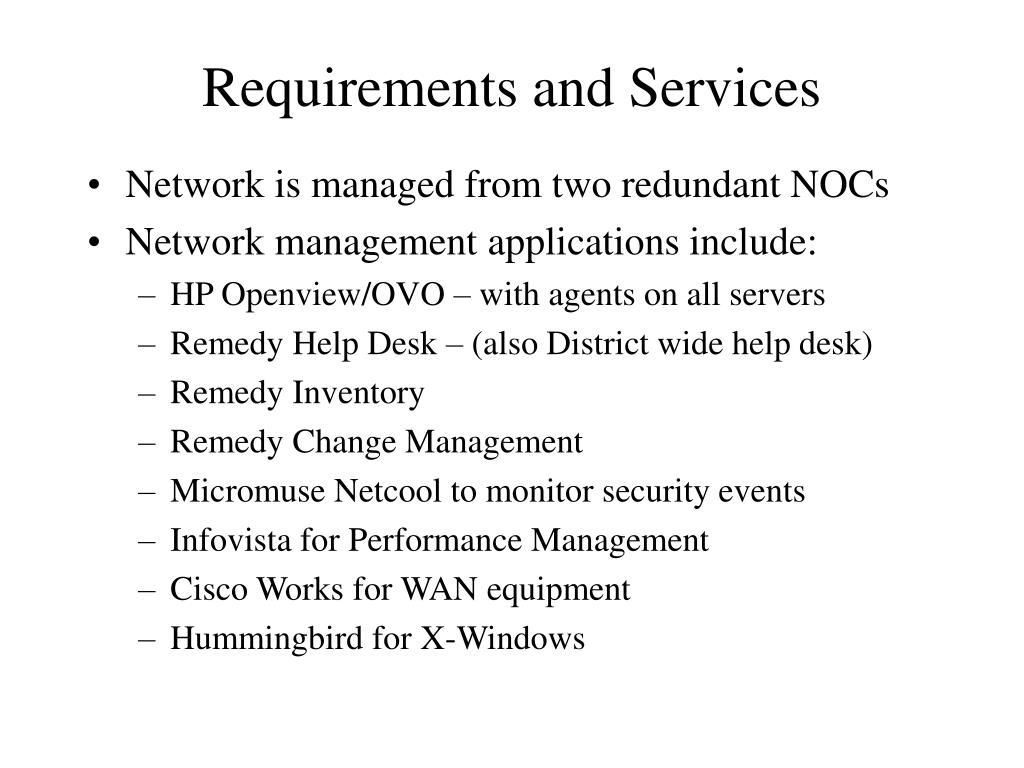 Requirements and Services

• Network is managed from two redundant NOCs
• Network management applications include:
– HP Openview/OVO – with agents on all servers
– Remedy Help Desk – (also District wide help desk)
– Remedy Inventory
– Remedy Change Management
– Micromuse Netcool to monitor security events
– Infovista for Performance Management
– Cisco Works for WAN equipment
– Hummingbird for X-Windows